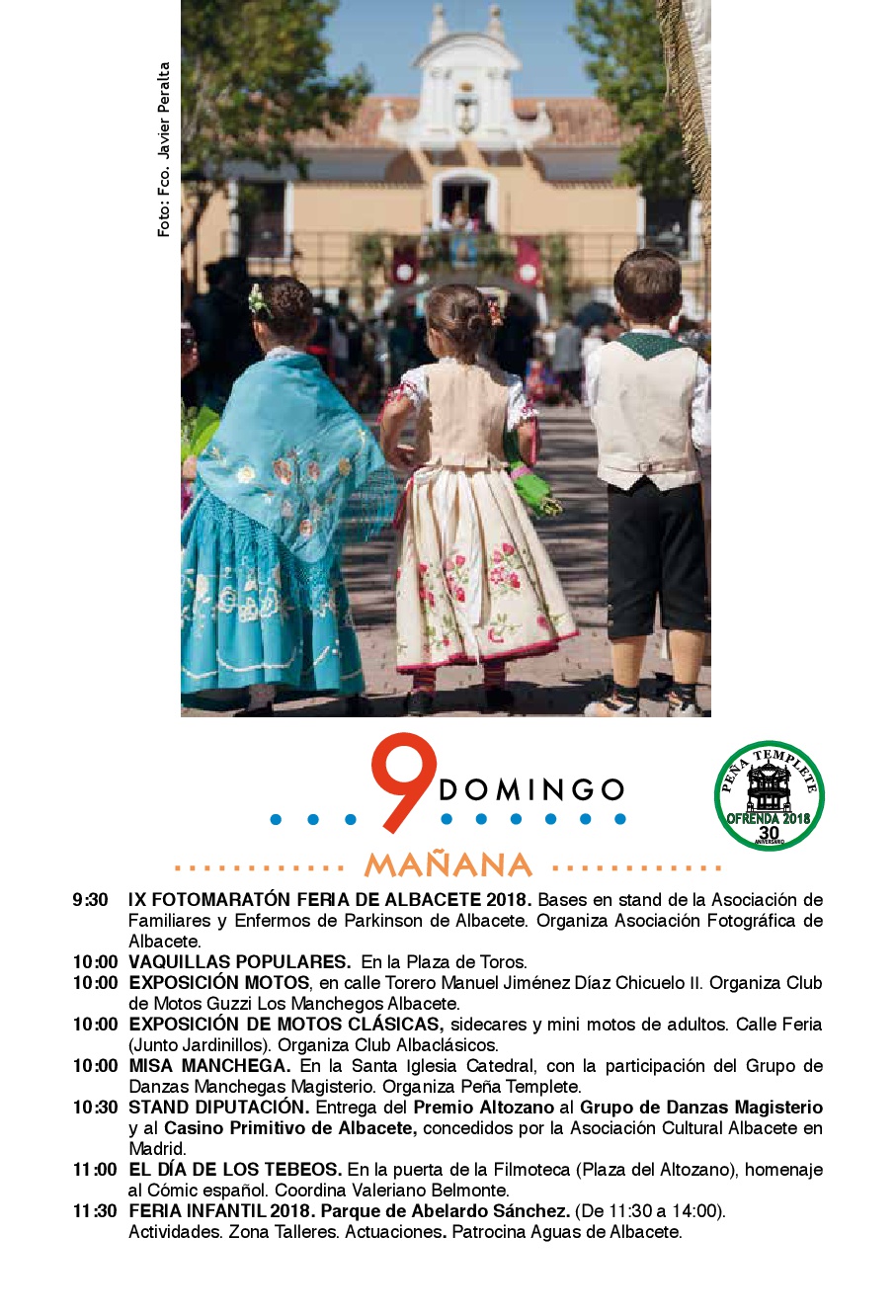 Foto: Fco. Javier Peralta

9 DOMINGO

PEÑA TEMPLETE
OFRENDA 2018
30
ANIVERSARIO

MAÑANA

9:30 IX FOTOMARATÓN FERIA DE ALBACETE 2018. Bases en stand de la Asociación de Familiares y Enfermos de Parkinson de Albacete. Organiza Asociación Fotográfica de Albacete.

10:00 VAQUILLAS POPULARES. En la Plaza de Toros.

10:00 EXPOSICIÓN MOTOS, en calle Torero Manuel Jiménez Díaz Chicuelo II. Organiza Club de Motos Guzzi Los Manchegos Albacete.

10:00 EXPOSICIÓN DE MOTOS CLÁSICAS, sidecares y mini motos de adultos. Calle Feria (Junto Jardinillos). Organiza Club Albaclásicos.

10:00 MISA MANCHEGA. En la Santa Iglesia Catedral, con la participación del Grupo de Danzas Manchegas Magisterio. Organiza Peña Templete.

10:30 STAND DIPUTACIÓN. Entrega del Premio Altozano al Grupo de Danzas Magisterio y al Casino Primitivo de Albacete, concedidos por la Asociación Cultural Albacete en Madrid.

11:00 EL DÍA DE LOS TEBEOS. En la puerta de la Filmoteca (Plaza del Altozano), homenaje al Cómic español. Coordina Valeriano Belmonte.

11:30 FERIA INFANTIL 2018. Parque de Abelardo Sánchez. (De 11:30 a 14:00). Actividades. Zona Talleres. Actuaciones. Patrocina Aguas de Albacete.